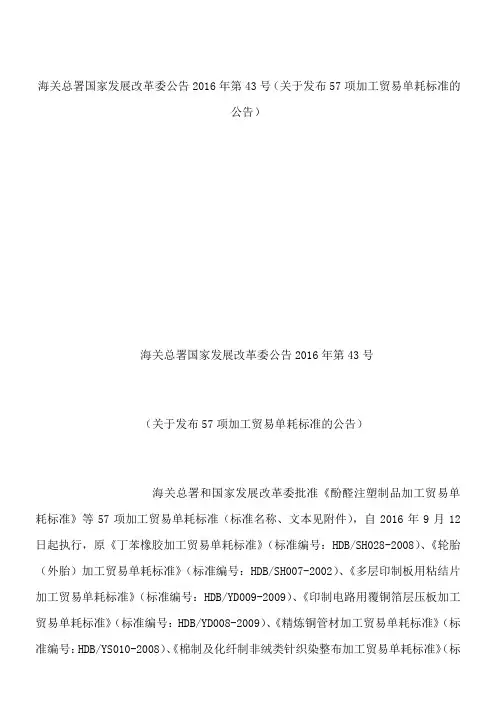 海关总署国家发展改革委公告 2016 年第 43 号（关于发布 57 项加工贸易单耗标准的公告）

海关总署国家发展改革委公告 2016 年第 43 号

（关于发布 57 项加工贸易单耗标准的公告）

海关总署和国家发展改革委批准《酚醛注塑制品加工贸易单耗标准》等 57 项加工贸易单耗标准（标准名称、文本见附件），自 2016 年 9 月 12 日起执行，原《丁苯橡胶加工贸易单耗标准》（标准编号：HDB/SH028-2008）、《轮胎（外胎）加工贸易单耗标准》（标准编号：HDB/SH007-2002）、《多层印制板用粘结片加工贸易单耗标准》（标准编号：HDB/YD009-2009）、《印制电路用覆铜箔层压板加工贸易单耗标准》（标准编号：HDB/YD008-2009）、《精炼铜管材加工贸易单耗标准》（标准编号：HDB/YS010-2008）、《棉制及化纤制非绒类针织染整布加工贸易单耗标准》（标